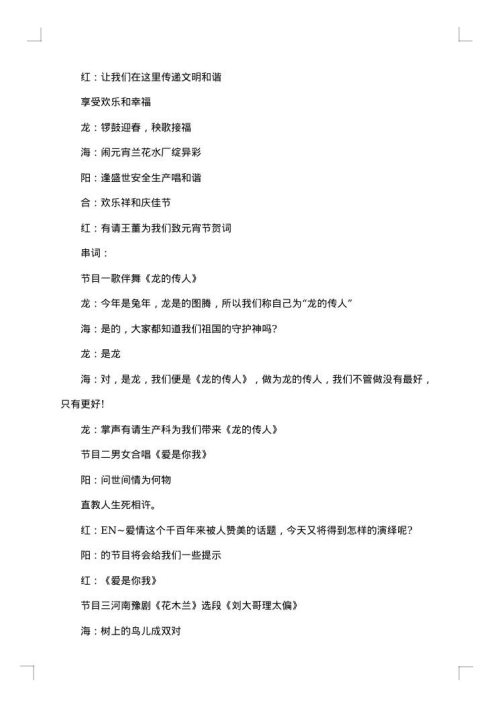 红：让我们在这里传递文明和谐

享受欢乐和幸福

龙：锣鼓迎春，秧歌接福

海：闹元宵兰花水厂绽异彩

阳：逢盛世安全生产唱和谐

合：欢乐祥和庆佳节

红：有请王董为我们致元宵节贺词

串词：

节目一歌伴舞《龙的传人》

龙：今年是兔年，龙是的图腾，所以我们称自己为“龙的传人”

海：是的，大家都知道我们祖国的守护神吗?

龙：是龙

海：对，是龙，我们便是《龙的传人》，做为龙的传人，我们不管做没有最好，只有更好!

龙：掌声有请生产科为我们带来《龙的传人》

节目二男女合唱《爱是你我》

阳：问世间情为何物

直教人生死相许。

红：EN~爱情这个千百年来被人赞美的话题，今天又将得到怎样的演绎呢?

阳：的节目将会给我们一些提示

红：《爱是你我》

节目三河南豫剧《花木兰》选段《刘大哥理太偏》

海：树上的鸟儿成双对